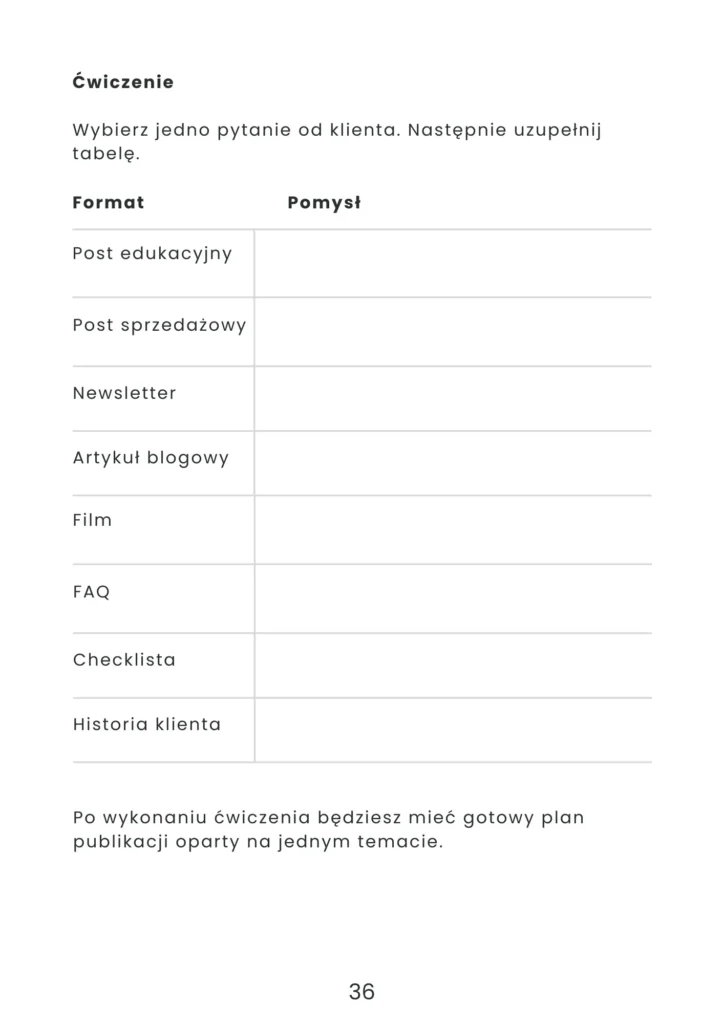 Ćwiczenie

Wybierz jedno pytanie od klienta. Następnie uzupełnij tabelę.

| Format | Pomysł |
|---|---|
| Post edukacyjny | |
| Post sprzedażowy | |
| Newsletter | |
| Artykuł blogowy | |
| Film | |
| FAQ | |
| Checklista | |
| Historia klienta | |

Po wykonaniu ćwiczenia będziesz mieć gotowy plan publikacji oparty na jednym temacie.

36